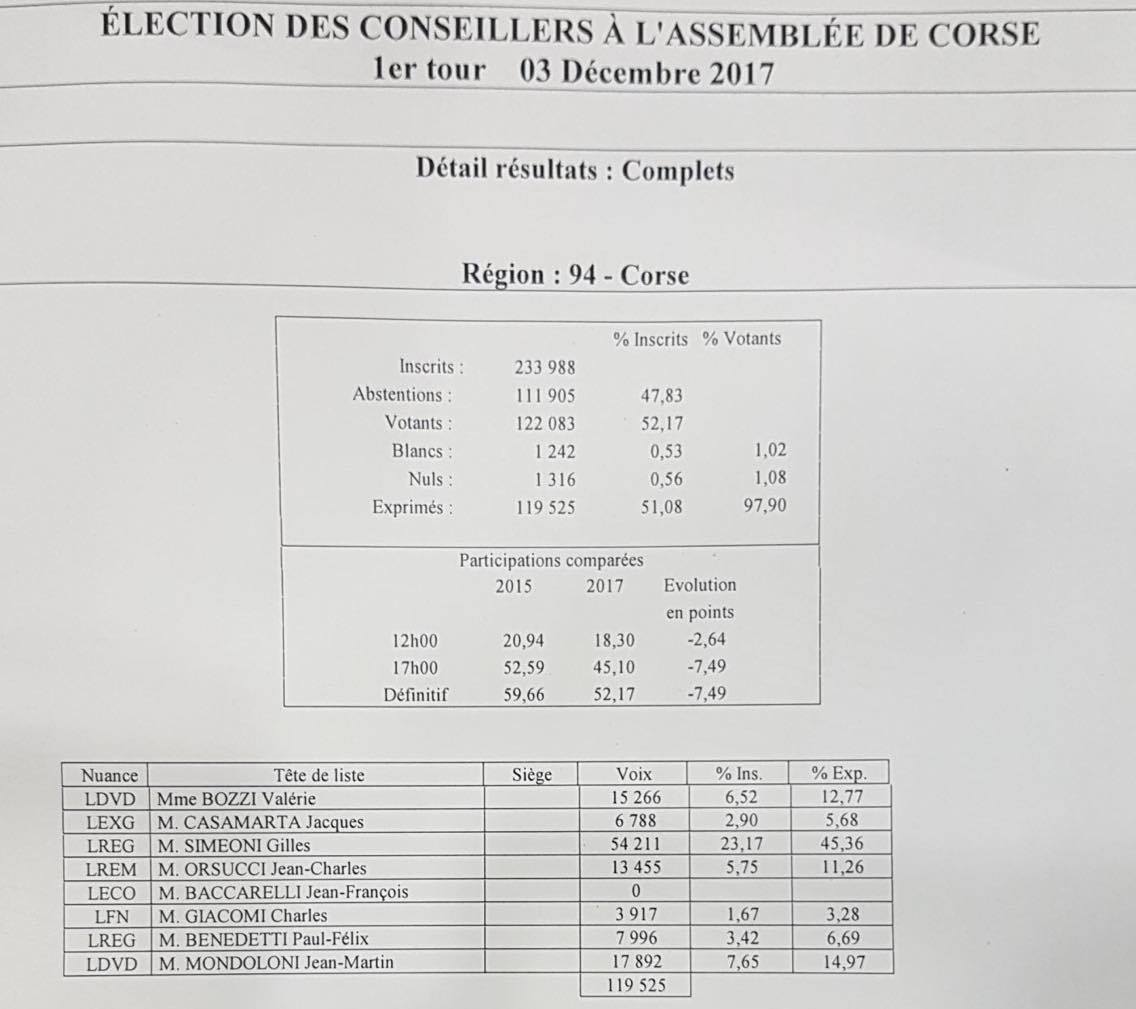 ÉLECTION DES CONSEILLERS À L'ASSEMBLÉE DE CORSE
1er tour 03 Décembre 2017

Détail résultats : Complets

Région : 94 - Corse

| | | % Inscrits | % Votants |
|---|---|---|---|
| Inscrits : | 233 988 | | |
| Abstentions : | 111 905 | 47,83 | |
| Votants : | 122 083 | 52,17 | |
| Blancs : | 1 242 | 0,53 | 1,02 |
| Nuls : | 1 316 | 0,56 | 1,08 |
| Exprimés : | 119 525 | 51,08 | 97,90 |

Participations comparées

| | 2015 | 2017 | Evolution en points |
|---|---|---|---|
| 12h00 | 20,94 | 18,30 | -2,64 |
| 17h00 | 52,59 | 45,10 | -7,49 |
| Définitif | 59,66 | 52,17 | -7,49 |

| Nuance | Tête de liste | Siège | Voix | % Ins. | % Exp. |
|---|---|---|---|---|---|
| LDVD | Mme BOZZI Valérie | | 15 266 | 6,52 | 12,77 |
| LEXG | M. CASAMARTA Jacques | | 6 788 | 2,90 | 5,68 |
| LREG | M. SIMEONI Gilles | | 54 211 | 23,17 | 45,36 |
| LREM | M. ORSUCCI Jean-Charles | | 13 455 | 5,75 | 11,26 |
| LECO | M. BACCARELLI Jean-François | | 0 | | |
| LFN | M. GIACOMI Charles | | 3 917 | 1,67 | 3,28 |
| LREG | M. BENEDETTI Paul-Félix | | 7 996 | 3,42 | 6,69 |
| LDVD | M. MONDOLONI Jean-Martin | | 17 892 | 7,65 | 14,97 |
| | | | 119 525 | | |